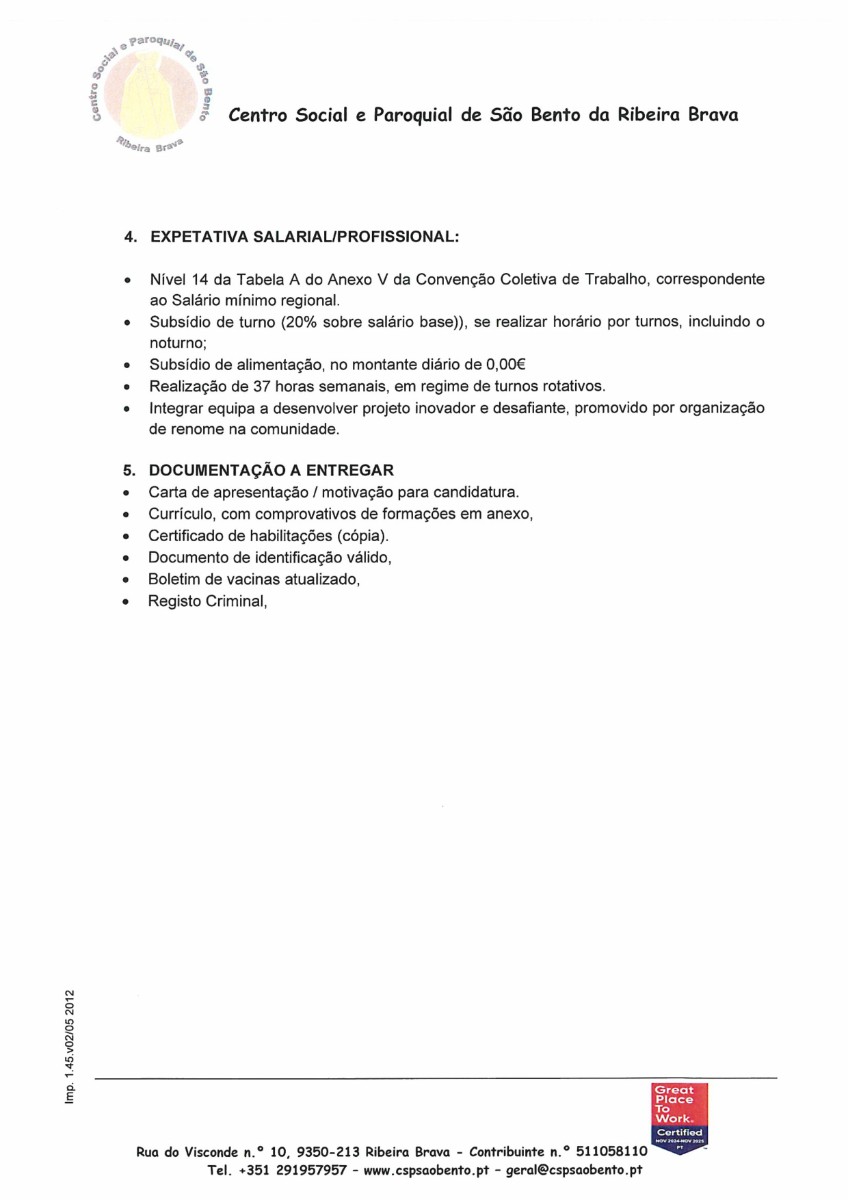 Centro Social e Paroquial de São Bento Ribeira Brava

Centro Social e Paroquial de São Bento da Ribeira Brava

4. EXPETATIVA SALARIAL/PROFISSIONAL:

• Nível 14 da Tabela A do Anexo V da Convenção Coletiva de Trabalho, correspondente ao Salário mínimo regional.
• Subsídio de turno (20% sobre salário base)), se realizar horário por turnos, incluindo o noturno;
• Subsídio de alimentação, no montante diário de 0,00€
• Realização de 37 horas semanais, em regime de turnos rotativos.
• Integrar equipa a desenvolver projeto inovador e desafiante, promovido por organização de renome na comunidade.

5. DOCUMENTAÇÃO A ENTREGAR
• Carta de apresentação / motivação para candidatura.
• Currículo, com comprovativos de formações em anexo,
• Certificado de habilitações (cópia).
• Documento de identificação válido,
• Boletim de vacinas atualizado,
• Registo Criminal,

Imp. 1.45.v02/05 2012

Great Place To Work. Certified NOV 2024-NOV 2025 PT

Rua do Visconde n.º 10, 9350-213 Ribeira Brava - Contribuinte n.º 511058110
Tel. +351 291957957 - www.cspsaobento.pt - geral@cspsaobento.pt